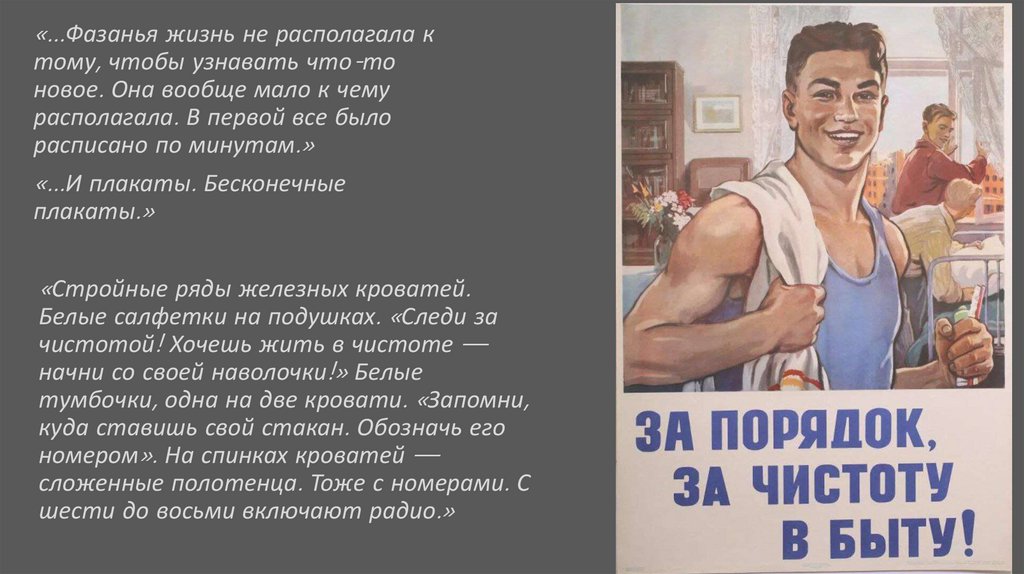 «...Фазанья жизнь не располагала к тому, чтобы узнавать что-то новое. Она вообще мало к чему располагала. В первой все было расписано по минутам.»

«...И плакаты. Бесконечные плакаты.»

«Стройные ряды железных кроватей. Белые салфетки на подушках. «Следи за чистотой! Хочешь жить в чистоте — начни со своей наволочки!» Белые тумбочки, одна на две кровати. «Запомни, куда ставишь свой стакан. Обозначь его номером». На спинках кроватей — сложенные полотенца. Тоже с номерами. С шести до восьми включают радио.»

ЗА ПОРЯДОК, ЗА ЧИСТОТУ В БЫТУ!